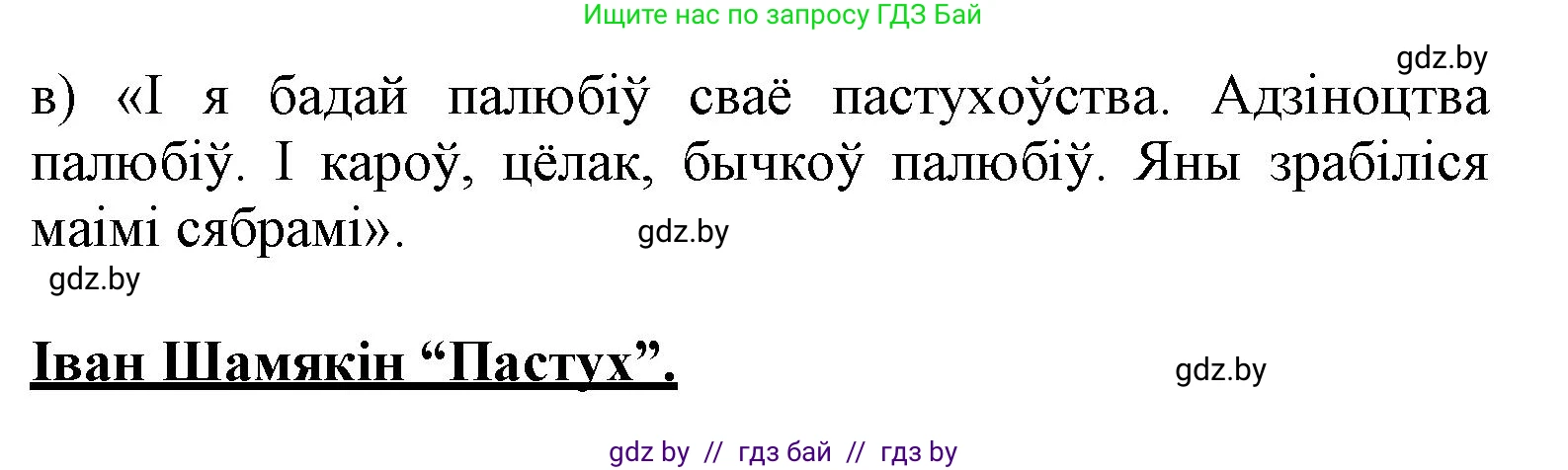 Ищите нас по запросу ГДЗ Бай

gdz.by

в) «І я бадай палюбіў сваё пастухоўства. Адзіноцтва палюбіў. І кароў, цёлак, бычкоў палюбіў. Яны зрабіліся маімі сябрамі».

gdz.by

gdz.by

Іван Шамякін “Пастух”.

gdz.by

gdz by // гдз бай // гдз by